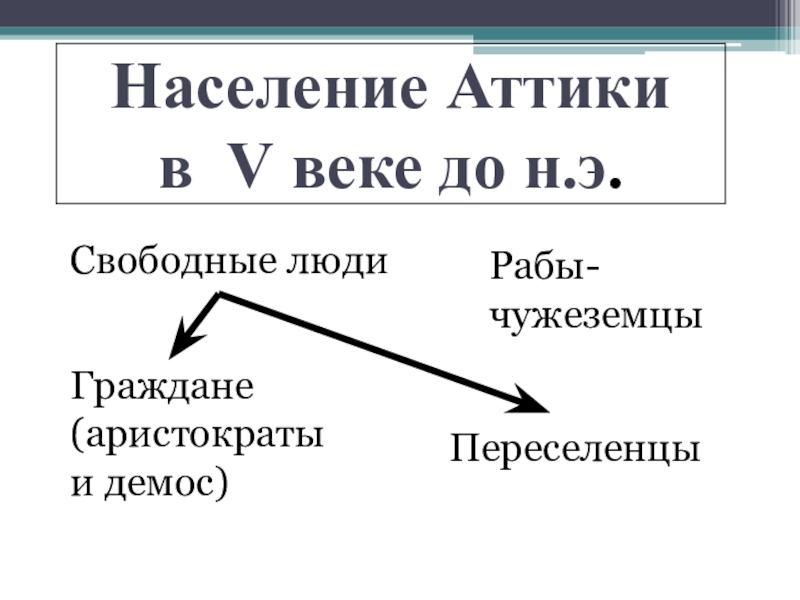 Население Аттики
в V веке до н.э.

Свободные люди

Рабы-чужеземцы

Граждане (аристократы и демос)

Переселенцы